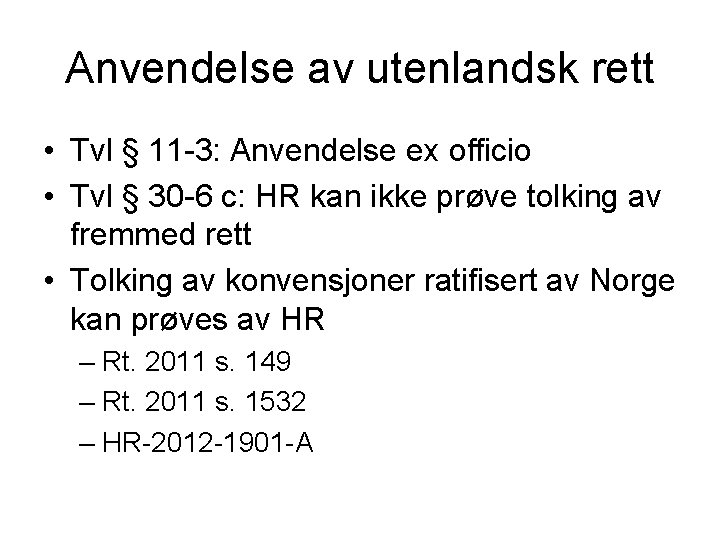 Anvendelse av utenlandsk rett

• Tvl § 11-3: Anvendelse ex officio
• Tvl § 30-6 c: HR kan ikke prøve tolking av fremmed rett
• Tolking av konvensjoner ratifisert av Norge kan prøves av HR
– Rt. 2011 s. 149
– Rt. 2011 s. 1532
– HR-2012-1901-A